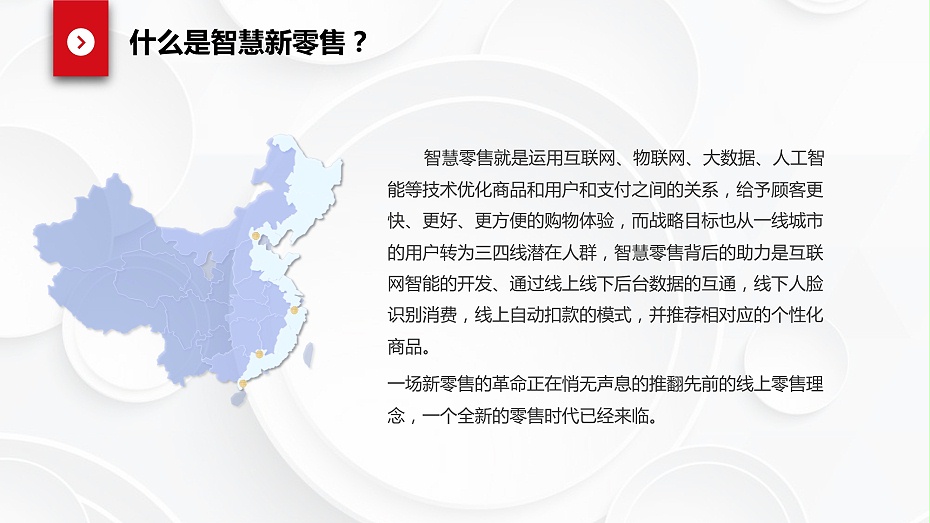 什么是智慧新零售？

智慧零售就是运用互联网、物联网、大数据、人工智能等技术优化商品和用户和支付之间的关系，给予顾客更快、更好、更方便的购物体验，而战略目标也从一线城市的用户转为三四线潜在人群，智慧零售背后的助力是互联网智能的开发、通过线上线下后台数据的互通，线下人脸识别消费，线上自动扣款的模式，并推荐相对应的个性化商品。

一场新零售的革命正在悄无声息的推翻先前的线上零售理念，一个全新的零售时代已经来临。